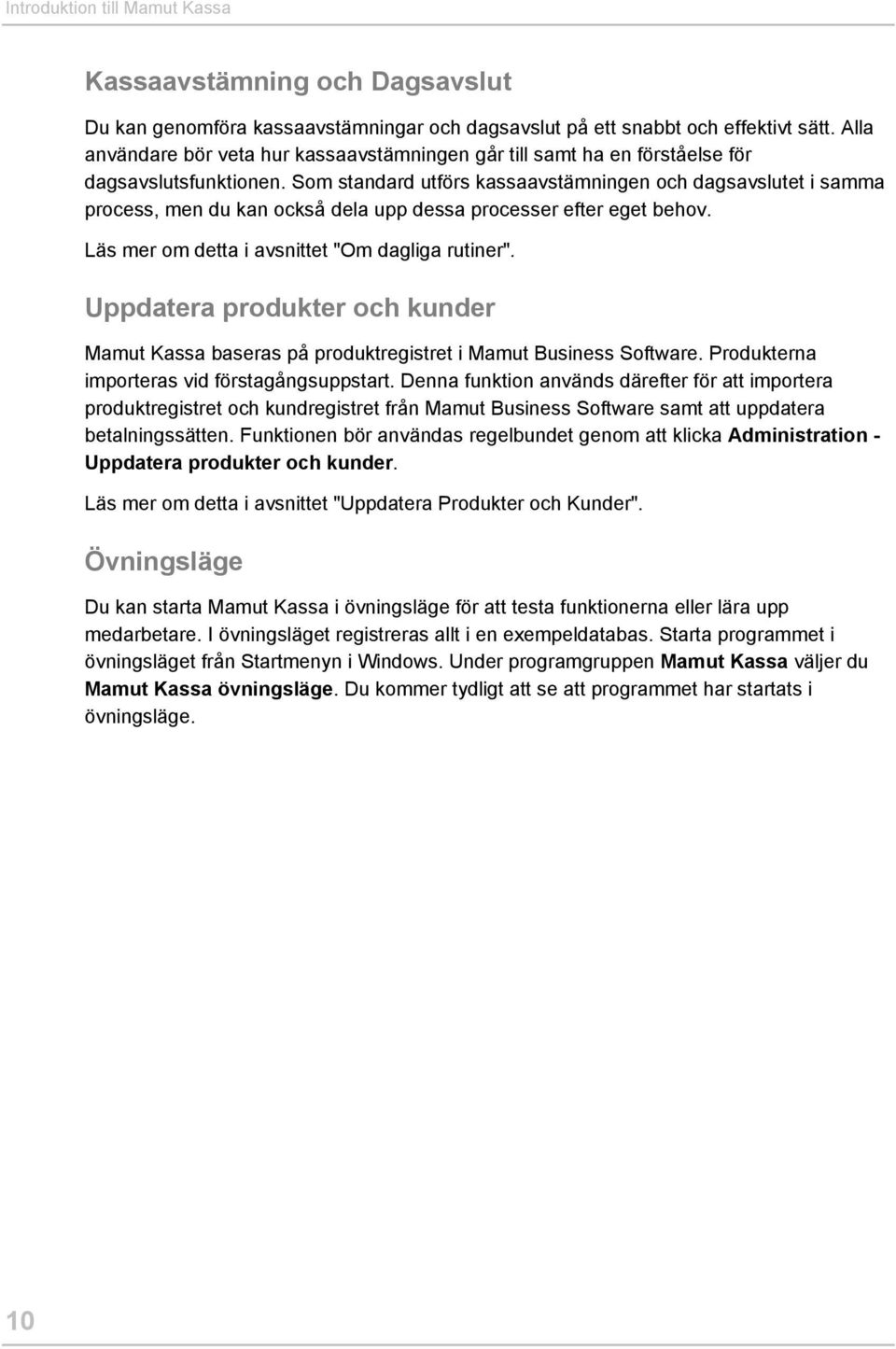 Introduktion till Mamut Kassa

Kassaavstämning och Dagsavslut

Du kan genomföra kassaavstämningar och dagsavslut på ett snabbt och effektivt sätt. Alla användare bör veta hur kassaavstämningen går till samt ha en förståelse för dagsavslutsfunktionen. Som standard utförs kassaavstämningen och dagsavslutet i samma process, men du kan också dela upp dessa processer efter eget behov.

Läs mer om detta i avsnittet "Om dagliga rutiner".

Uppdatera produkter och kunder

Mamut Kassa baseras på produktregistret i Mamut Business Software. Produkterna importeras vid förstagångsuppstart. Denna funktion används därefter för att importera produktregistret och kundregistret från Mamut Business Software samt att uppdatera betalningssätten. Funktionen bör användas regelbundet genom att klicka Administration - Uppdatera produkter och kunder.

Läs mer om detta i avsnittet "Uppdatera Produkter och Kunder".

Övningsläge

Du kan starta Mamut Kassa i övningsläge för att testa funktionerna eller lära upp medarbetare. I övningsläget registreras allt i en exempeldatabas. Starta programmet i övningsläget från Startmenyn i Windows. Under programgruppen Mamut Kassa väljer du Mamut Kassa övningsläge. Du kommer tydligt att se att programmet har startats i övningsläge.

10